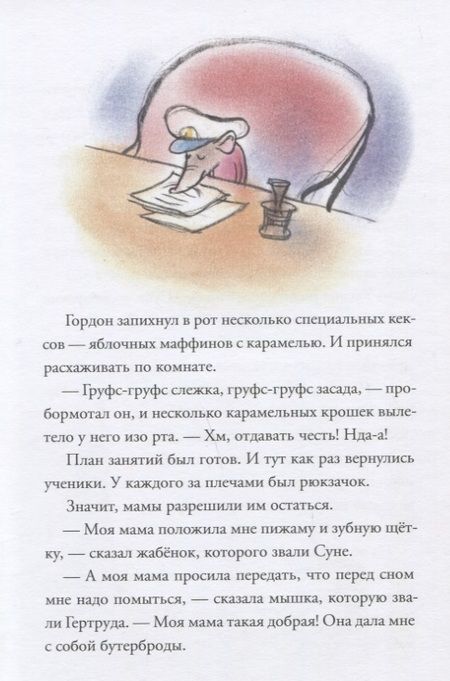 Гордон запихнул в рот несколько специальных кексов — яблочных маффинов с карамелью. И принялся расхаживать по комнате.

— Груфс-груфс слежка, груфс-груфс засада, — пробормотал он, и несколько карамельных крошек вылетело у него изо рта. — Хм, отдавать честь! Нда-а!

План занятий был готов. И тут как раз вернулись ученики. У каждого за плечами был рюкзачок.

Значит, мамы разрешили им остаться.

— Моя мама положила мне пижаму и зубную щётку, — сказал жабёнок, которого звали Суне.

— А моя мама просила передать, что перед сном мне надо помыться, — сказала мышка, которую звали Гертруда. — Моя мама такая добрая! Она дала мне с собой бутерброды.